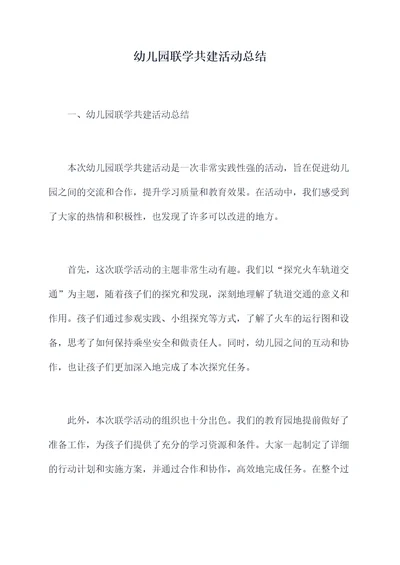 幼儿园联学共建活动总结

一、幼儿园联学共建活动总结

本次幼儿园联学共建活动是一次非常实践性强的活动，旨在促进幼儿园之间的交流和合作，提升学习质量和教育效果。在活动中，我们感受到了大家的热情和积极性，也发现了许多可以改进的地方。

首先，这次联学活动的主题非常生动有趣。我们以“探究火车轨道交通”为主题，随着孩子们的探究和发现，深刻地理解了轨道交通的意义和作用。孩子们通过参观实践、小组探究等方式，了解了火车的运行图和设备，思考了如何保持乘坐安全和做责任人。同时，幼儿园之间的互动和协作，也让孩子们更加深入地完成了本次探究任务。

此外，本次联学活动的组织也十分出色。我们的教育园地提前做好了准备工作，为孩子们提供了充分的学习资源和条件。大家一起制定了详细的行动计划和实施方案，并通过合作和协作，高效地完成任务。在整个过